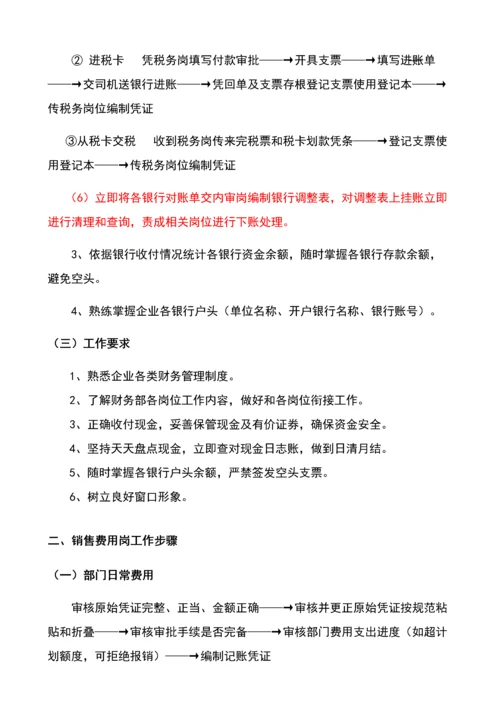 ② 进税卡　凭税务岗填写付款审批——→开具支票——→填写进账单——→交司机送银行进账——→凭回单及支票存根登记支票使用登记本——→传税务岗位编制凭证

③从税卡交税　收到税务岗传来完税票和税卡划款凭条——→登记支票使用登记本——→传税务岗位编制凭证

（6）立即将各银行对账单交内审岗编制银行调整表，对调整表上挂账立即进行清理和查询，责成相关岗位进行下账处理。

3、依据银行收付情况统计各银行资金余额，随时掌握各银行存款余额，避免空头。

4、熟练掌握企业各银行户头（单位名称、开户银行名称、银行账号）。

（三）工作要求

1、熟悉企业各类财务管理制度。

2、了解财务部各岗位工作内容，做好和各岗位衔接工作。

3、正确收付现金，妥善保管现金及有价证券，确保资金安全。

4、坚持天天盘点现金，立即查对现金日志账，做到日清月结。

5、随时掌握各银行户头余额，严禁签发空头支票。

6、树立良好窗口形象。

二、销售费用岗工作步骤

（一）部门日常费用

审核原始凭证完整、正当、金额正确——→审核并更正原始凭证按规范粘贴和折叠——→审核审批手续是否完备——→审核部门费用支出进度（如超计划额度，可拒绝报销）——→编制记账凭证